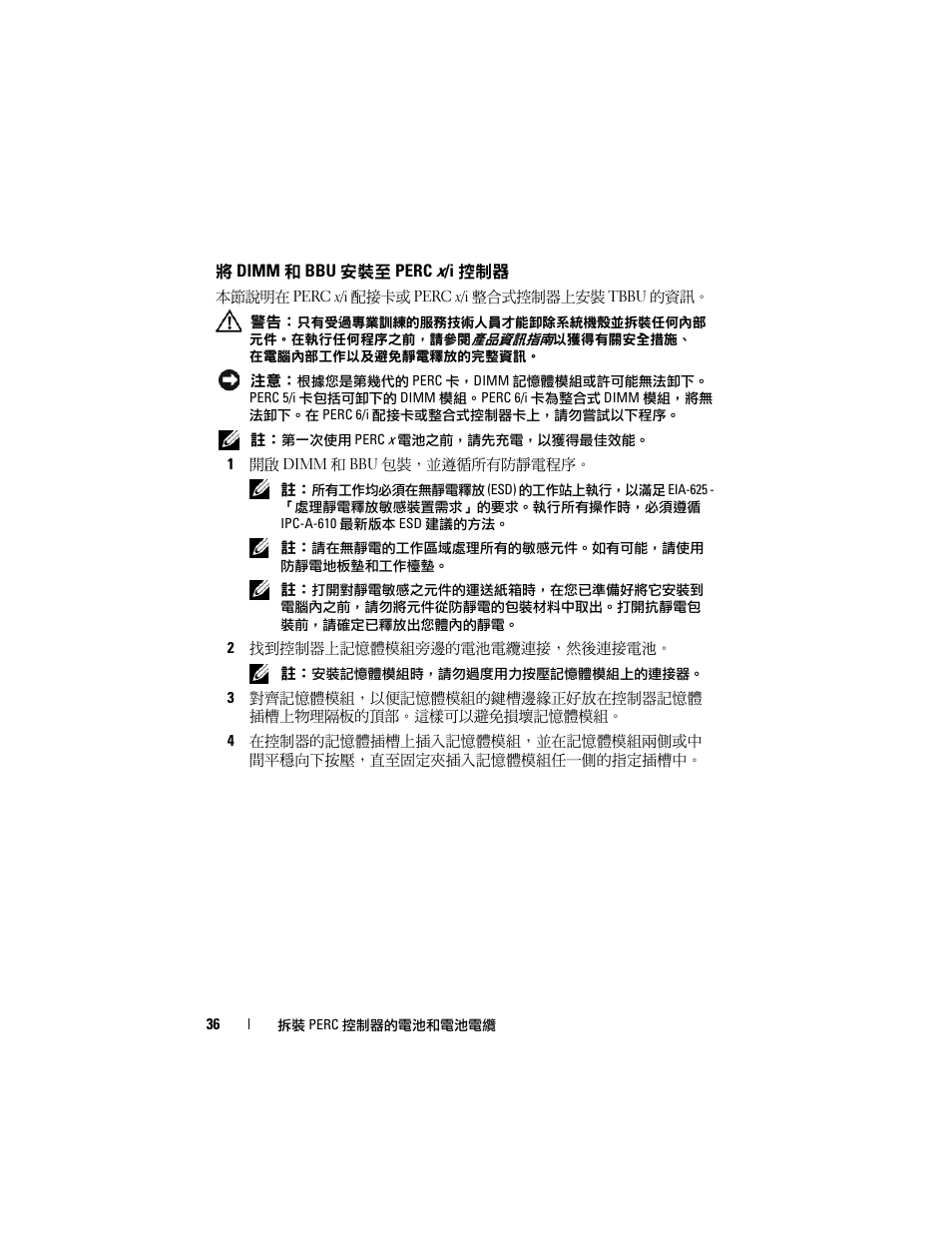 將 DIMM 和 BBU 安裝至 PERC x/i 控制器

本節說明在 PERC x/i 配接卡或 PERC x/i 整合式控制器上安裝 TBBU 的資訊。

警告：只有受過專業訓練的服務技術人員才能卸除系統機殼並拆裝任何內部元件。在執行任何程序之前，請參閱產品資訊指南以獲得有關安全措施、在電腦內部工作以及避免靜電釋放的完整資訊。

注意：根據您是第幾代的 PERC 卡，DIMM 記憶體模組或許可能無法卸下。PERC 5/i 卡包括可卸下的 DIMM 模組。PERC 6/i 卡為整合式 DIMM 模組，將無法卸下。在 PERC 6/i 配接卡或整合式控制器卡上，請勿嘗試以下程序。

註：第一次使用 PERC x 電池之前，請先充電，以獲得最佳效能。

1 開啟 DIMM 和 BBU 包裝，並遵循所有防靜電程序。

註：所有工作均必須在無靜電釋放 (ESD) 的工作站上執行，以滿足 EIA-625 -「處理靜電釋放敏感裝置需求」的要求。執行所有操作時，必須遵循 IPC-A-610 最新版本 ESD 建議的方法。

註：請在無靜電的工作區域處理所有的敏感元件。如有可能，請使用防靜電地板墊和工作檯墊。

註：打開對靜電敏感之元件的運送紙箱時，在您已準備好將它安裝到電腦內之前，請勿將元件從防靜電的包裝材料中取出。打開抗靜電包裝前，請確定已釋放出您體內的靜電。

2 找到控制器上記憶體模組旁邊的電池電纜連接，然後連接電池。

註：安裝記憶體模組時，請勿過度用力按壓記憶體模組上的連接器。

3 對齊記憶體模組，以便記憶體模組的鍵槽邊緣正好放在控制器記憶體插槽上物理隔板的頂部。這樣可以避免損壞記憶體模組。

4 在控制器的記憶體插槽上插入記憶體模組，並在記憶體模組兩側或中間平穩向下按壓，直至固定夾插入記憶體模組任一側的指定插槽中。

36 | 拆裝 PERC 控制器的電池和電池電纜